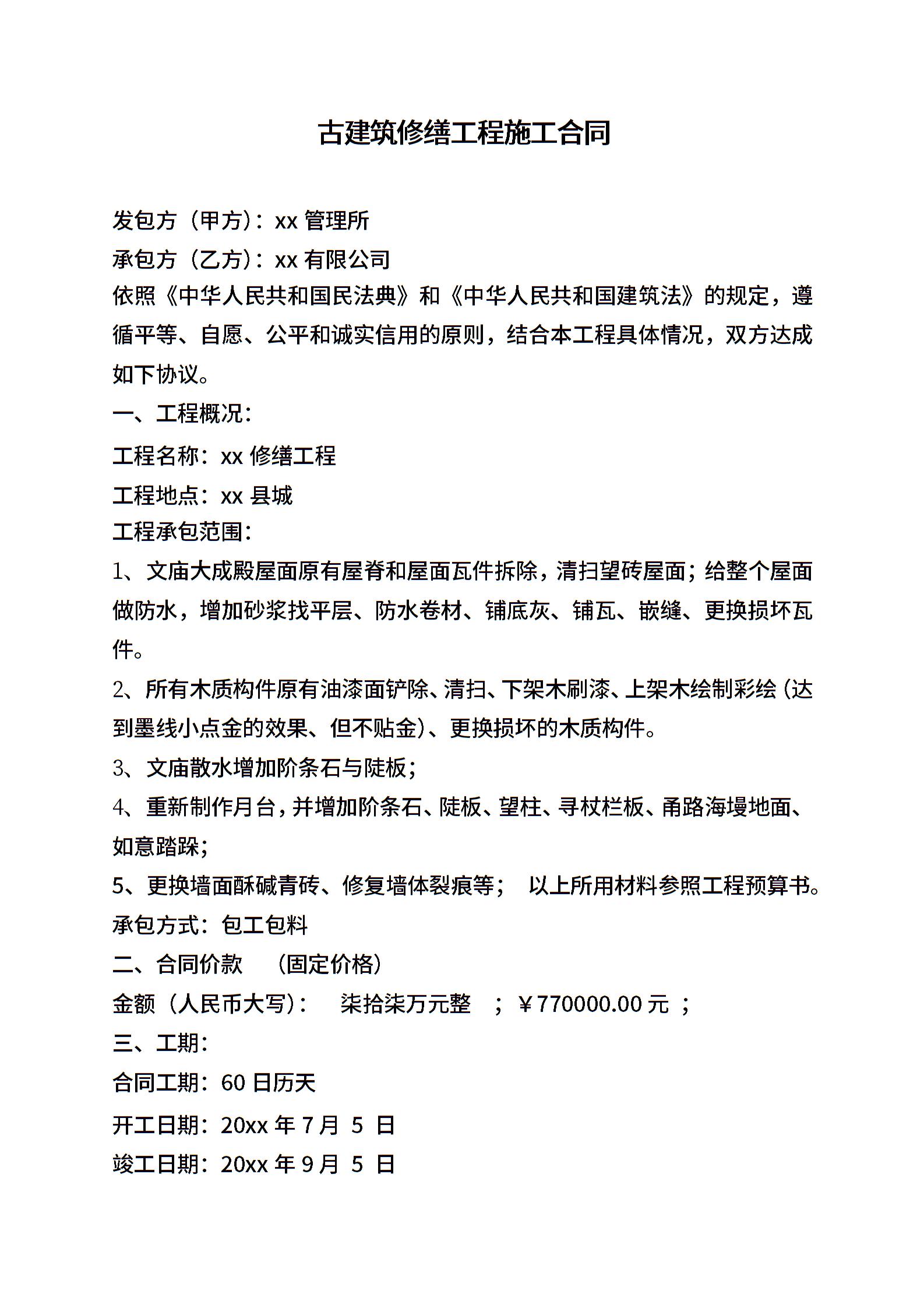 古建筑修缮工程施工合同

发包方（甲方）：xx 管理所
承包方（乙方）：xx 有限公司
依照《中华人民共和国民法典》和《中华人民共和国建筑法》的规定，遵循平等、自愿、公平和诚实信用的原则，结合本工程具体情况，双方达成如下协议。
一、工程概况：
工程名称：xx 修缮工程
工程地点：xx 县城
工程承包范围：
1、文庙大成殿屋面原有屋脊和屋面瓦件拆除，清扫望砖屋面；给整个屋面做防水，增加砂浆找平层、防水卷材、铺底灰、铺瓦、嵌缝、更换损坏瓦件。
2、所有木质构件原有油漆面铲除、清扫、下架木刷漆、上架木绘制彩绘（达到墨线小点金的效果、但不贴金）、更换损坏的木质构件。
3、文庙散水增加阶条石与陡板；
4、重新制作月台，并增加阶条石、陡板、望柱、寻杖栏板、甬路海墁地面、如意踏跺；
5、更换墙面酥碱青砖、修复墙体裂痕等； 以上所用材料参照工程预算书。
承包方式：包工包料
二、合同价款 （固定价格）
金额（人民币大写）： 柒拾柒万元整 ；￥770000.00 元 ；
三、工期：
合同工期：60 日历天
开工日期：20xx 年 7 月 5 日
竣工日期：20xx 年 9 月 5 日